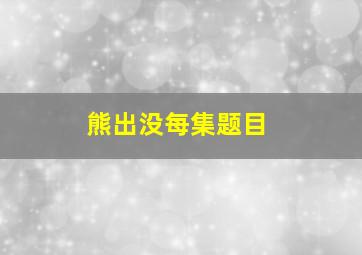 熊出没每集题目